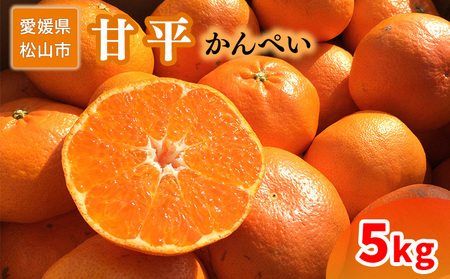 愛媛県
松山市

甘平 かんぺい

5kg